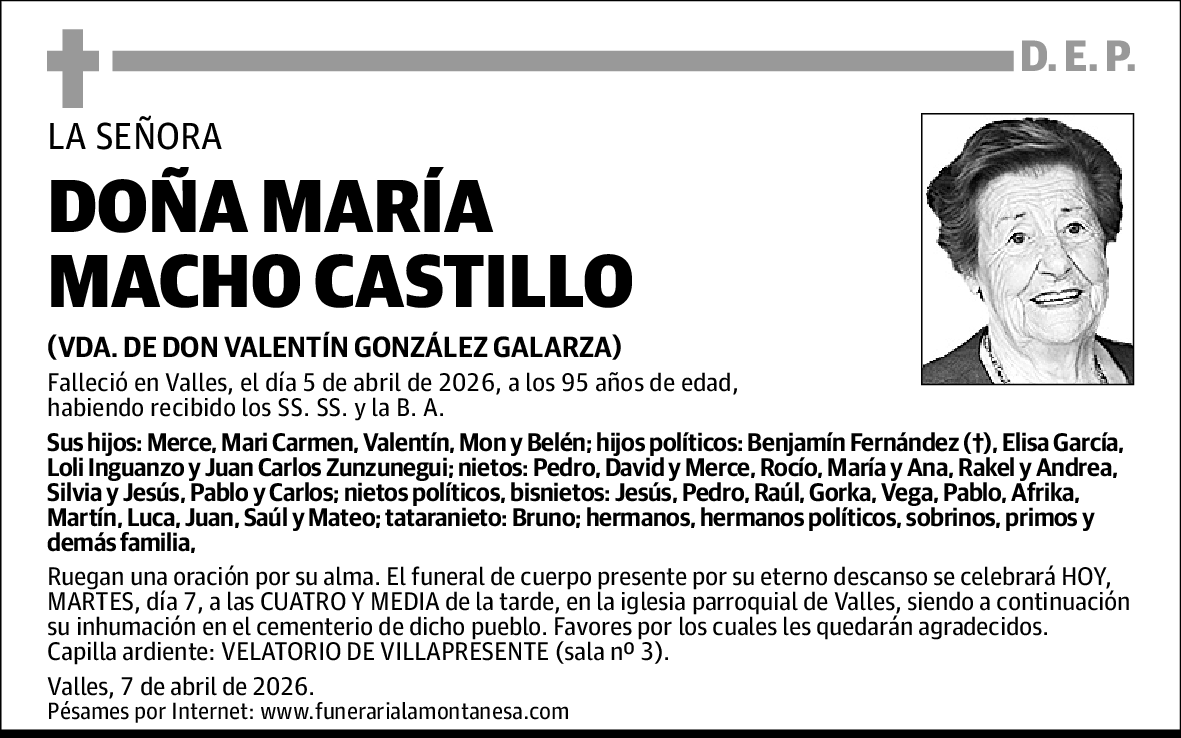 D. E. P.

LA SEÑORA

DOÑA MARÍA MACHO CASTILLO

(VDA. DE DON VALENTÍN GONZÁLEZ GALARZA)

Falleció en Valles, el día 5 de abril de 2026, a los 95 años de edad, habiendo recibido los SS. SS. y la B. A.

Sus hijos: Merce, Mari Carmen, Valentín, Mon y Belén; hijos políticos: Benjamín Fernández (†), Elisa García, Loli Inguanzo y Juan Carlos Zunzunegui; nietos: Pedro, David y Merce, Rocío, María y Ana, Rakel y Andrea, Silvia y Jesús, Pablo y Carlos; nietos políticos, bisnietos: Jesús, Pedro, Raúl, Gorka, Vega, Pablo, Afrika, Martín, Luca, Juan, Saúl y Mateo; tataranieto: Bruno; hermanos, hermanos políticos, sobrinos, primos y demás familia,

Ruegan una oración por su alma. El funeral de cuerpo presente por su eterno descanso se celebrará HOY, MARTES, día 7, a las CUATRO Y MEDIA de la tarde, en la iglesia parroquial de Valles, siendo a continuación su inhumación en el cementerio de dicho pueblo. Favores por los cuales les quedarán agradecidos.
Capilla ardiente: VELATORIO DE VILLAPRESENTE (sala nº 3).

Valles, 7 de abril de 2026.
Pésames por Internet: www.funerarialamontanesa.com